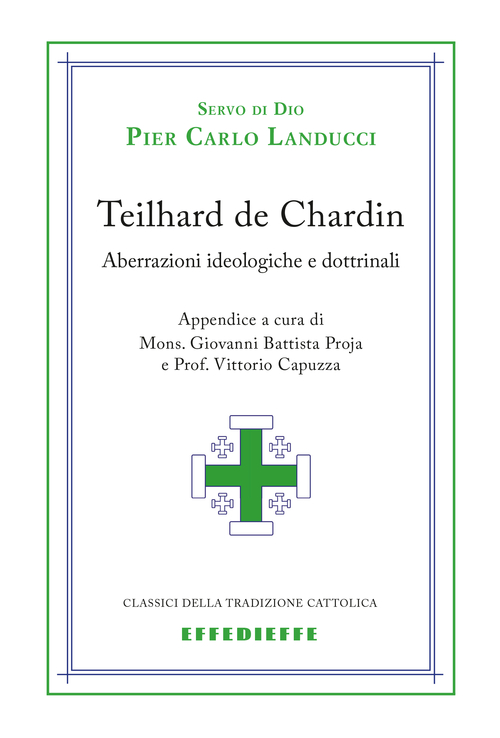 Servo di Dio
Pier Carlo Landucci

Teilhard de Chardin

Aberrazioni ideologiche e dottrinali

Appendice a cura di
Mons. Giovanni Battista Proja
e Prof. Vittorio Capuzza

CLASSICI DELLA TRADIZIONE CATTOLICA

EFFEDIEFFE